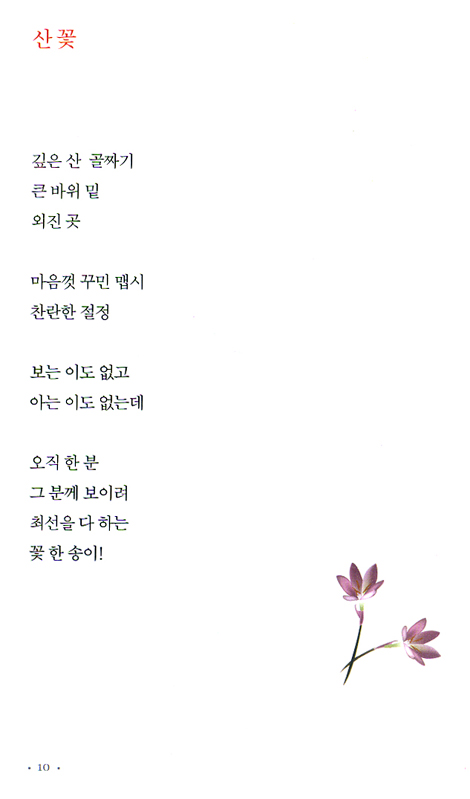 산꽃

깊은 산 골짜기
큰 바위 밑
외진 곳

마음껏 꾸민 맵시
찬란한 절정

보는 이도 없고
아는 이도 없는데

오직 한 분
그 분께 보이려
최선을 다 하는
꽃 한 송이!

• 10 •